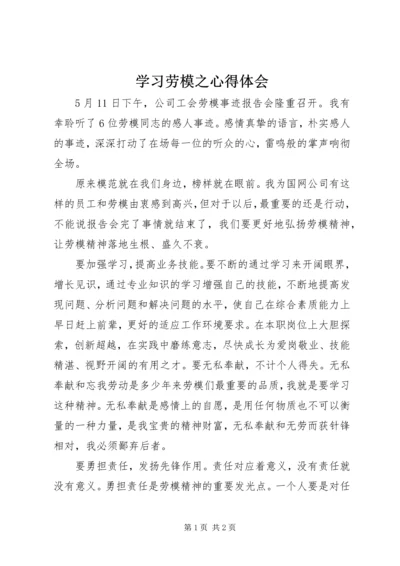 学习劳模之心得体会

5月11日下午，公司工会劳模事迹报告会隆重召开。我有幸聆听了6位劳模同志的感人事迹。感情真挚的语言，朴实感人的事迹，深深打动了在场每一位的听众的心，雷鸣般的掌声响彻全场。

原来模范就在我们身边，榜样就在眼前。我为国网公司有这样的员工和劳模由衷感到高兴，但对于以后，最重要的还是行动，不能说报告会完了事情就结束了，我们要更好地弘扬劳模精神，让劳模精神落地生根、盛久不衰。

要加强学习，提高业务技能。要不断的通过学习来开阔眼界，增长见识，通过专业知识的学习增强自己的技能，不断地提高发现问题、分析问题和解决问题的水平，使自己在综合素质能力上早日赶上前辈，更好的适应工作环境要求。在本职岗位上大胆探索，创新超越，在实践中磨练意志，尽快成长为爱岗敬业、技能精湛、视野开阔的有用之才。要无私奉献，不计个人得失。无私奉献和忘我劳动是多少年来劳模们最重要的品质，我就是要学习这种精神。无私奉献是感情上的自愿，是用任何物质也不可以衡量的一种力量，是我宝贵的精神财富，无私奉献和无劳而获针锋相对，我必须鄙弃后者。

要勇担责任，发扬先锋作用。责任对应着意义，没有责任就没有意义。勇担责任是劳模精神的重要发光点。一个人要是对任

第1页 共2页